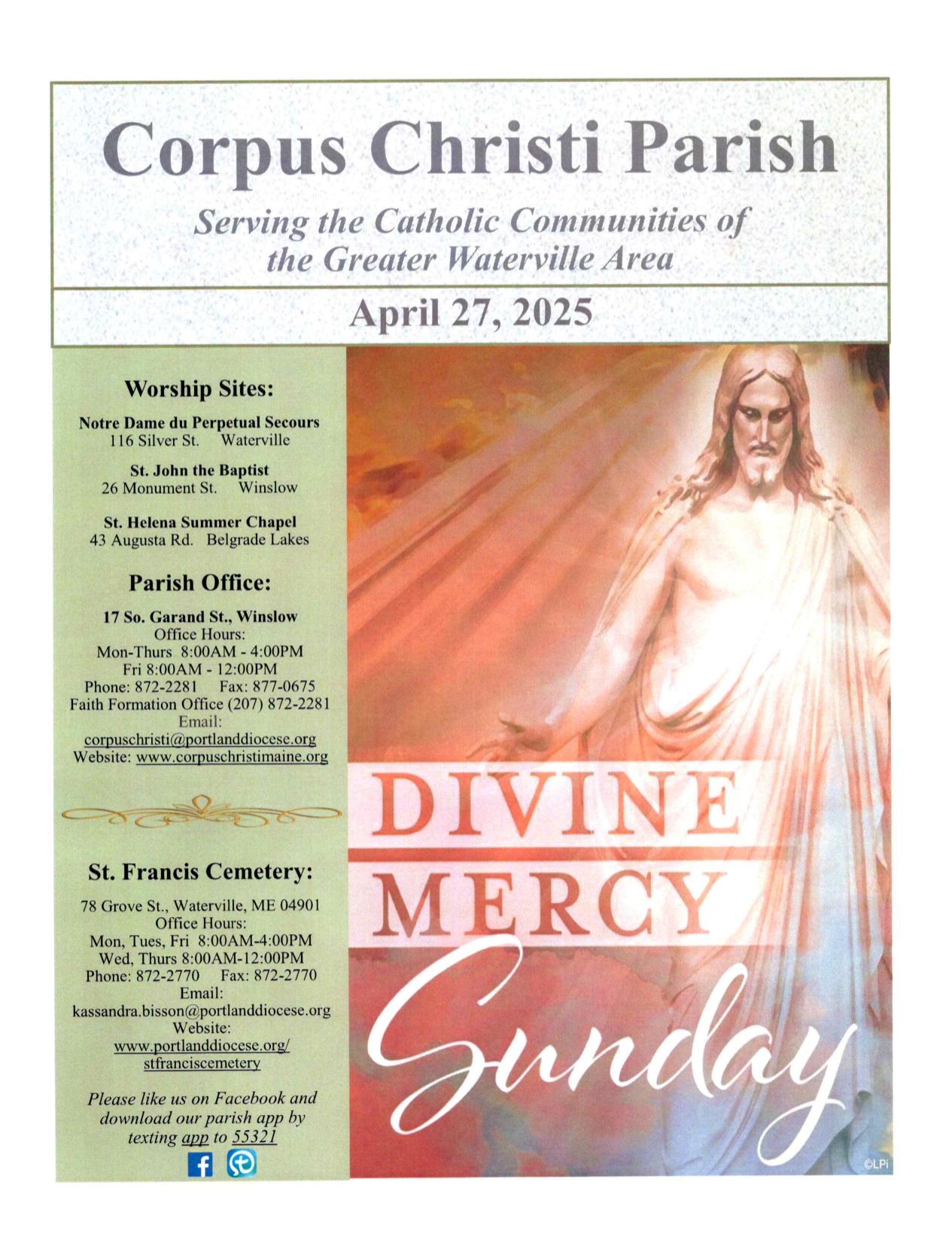 Corpus Christi Parish

Serving the Catholic Communities of the Greater Waterville Area

April 27, 2025

Worship Sites:

Notre Dame du Perpetual Secours
116 Silver St. Waterville

St. John the Baptist
26 Monument St. Winslow

St. Helena Summer Chapel
43 Augusta Rd. Belgrade Lakes

Parish Office:

17 So. Garand St., Winslow
Office Hours:
Mon-Thurs 8:00AM - 4:00PM
Fri 8:00AM - 12:00PM
Phone: 872-2281 Fax: 877-0675
Faith Formation Office (207) 872-2281
Email:
corpuschristi@portlanddiocese.org
Website: www.corpuschristimaine.org

St. Francis Cemetery:

78 Grove St., Waterville, ME 04901
Office Hours:
Mon, Tues, Fri 8:00AM-4:00PM
Wed, Thurs 8:00AM-12:00PM
Phone: 872-2770 Fax: 872-2770
Email:
kassandra.bisson@portlanddiocese.org
Website:
www.portlanddiocese.org/stfranciscemetery

Please like us on Facebook and download our parish app by texting app to 55321

DIVINE MERCY Sunday

©LPi